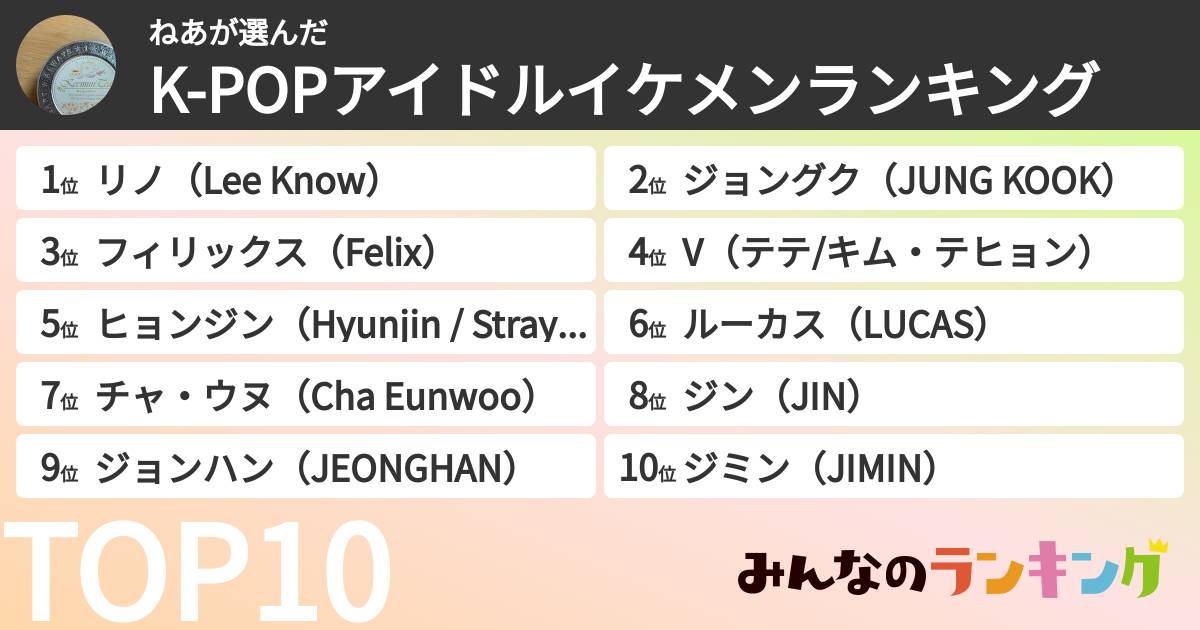 ねあが選んだ
K-POPアイドルイケメンランキング

1位 リノ（Lee Know）

2位 ジョングク（JUNG KOOK）

3位 フィリックス（Felix）

4位 V（テテ/キム・テヒョン）

5位 ヒョンジン（Hyunjin / Stray...

6位 ルーカス（LUCAS）

7位 チャ・ウヌ（Cha Eunwoo）

8位 ジン（JIN）

9位 ジョンハン（JEONGHAN）

10位 ジミン（JIMIN）

TOP10

みんなのランキング